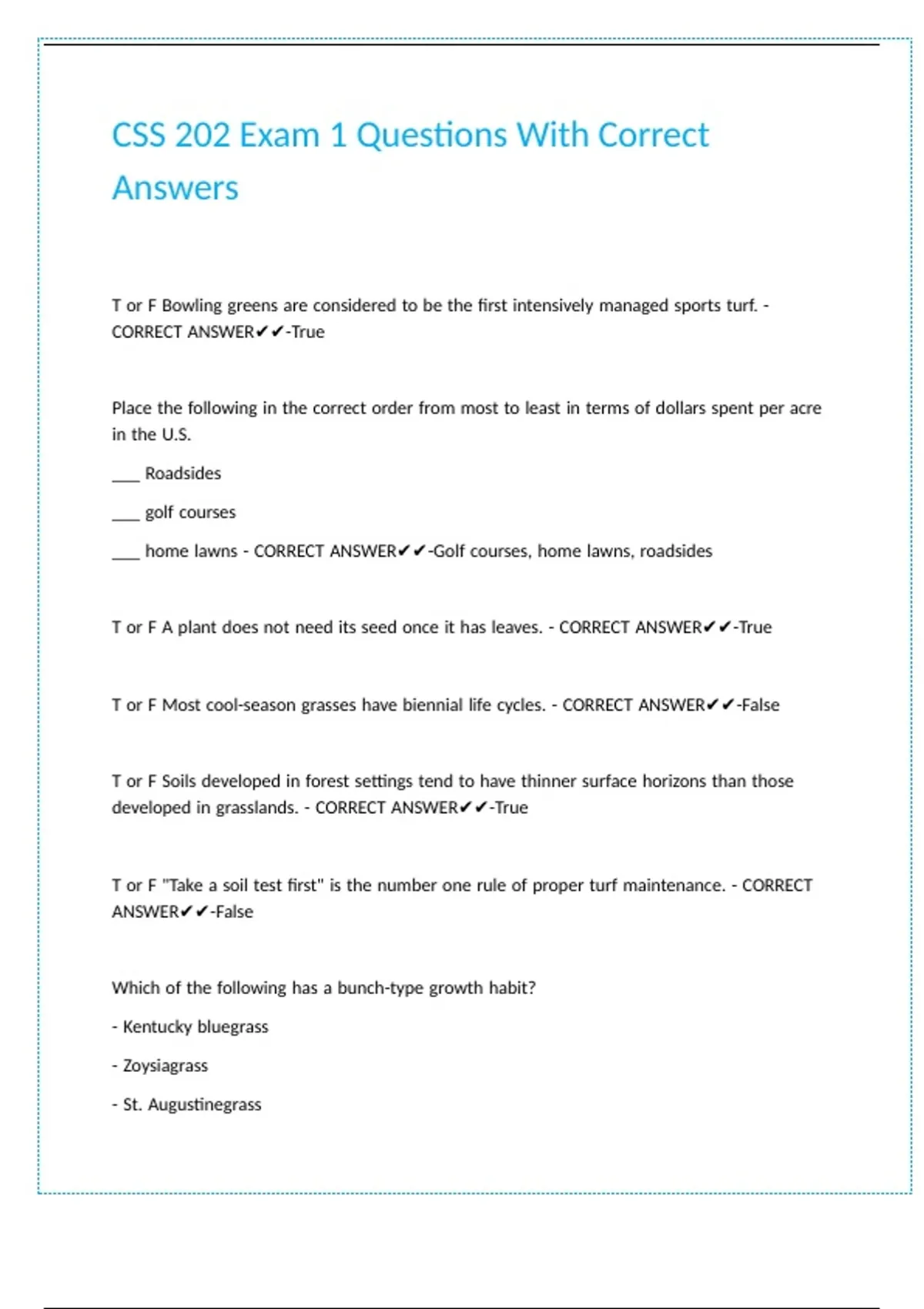 CSS 202 Exam 1 Questions With Correct Answers

T or F Bowling greens are considered to be the first intensively managed sports turf. - CORRECT ANSWER✔✔-True

Place the following in the correct order from most to least in terms of dollars spent per acre in the U.S.

___ Roadsides

___ golf courses

___ home lawns - CORRECT ANSWER✔✔-Golf courses, home lawns, roadsides

T or F A plant does not need its seed once it has leaves. - CORRECT ANSWER✔✔-True

T or F Most cool-season grasses have biennial life cycles. - CORRECT ANSWER✔✔-False

T or F Soils developed in forest settings tend to have thinner surface horizons than those developed in grasslands. - CORRECT ANSWER✔✔-True

T or F "Take a soil test first" is the number one rule of proper turf maintenance. - CORRECT ANSWER✔✔-False

Which of the following has a bunch-type growth habit?

- Kentucky bluegrass

- Zoysiagrass

- St. Augustinegrass